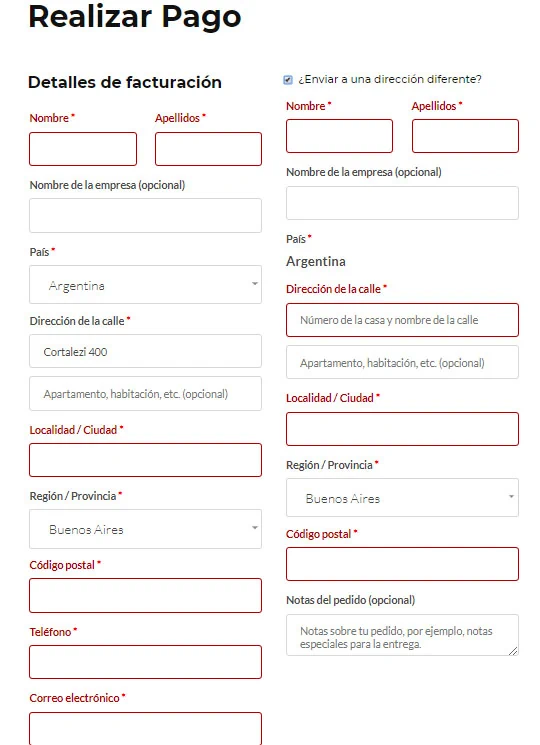 Realizar Pago

Detalles de facturación

Nombre *

Apellidos *

Nombre de la empresa (opcional)

País *

Argentina

Dirección de la calle *

Cortalezi 400

Apartamento, habitación, etc. (opcional)

Localidad / Ciudad *

Región / Provincia *

Buenos Aires

Código postal *

Teléfono *

Correo electrónico *

¿Enviar a una dirección diferente?

Nombre *

Apellidos *

Nombre de la empresa (opcional)

País *

Argentina

Dirección de la calle *

Número de la casa y nombre de la calle

Apartamento, habitación, etc. (opcional)

Localidad / Ciudad *

Región / Provincia *

Buenos Aires

Código postal *

Notas del pedido (opcional)

Notas sobre tu pedido, por ejemplo, notas especiales para la entrega.